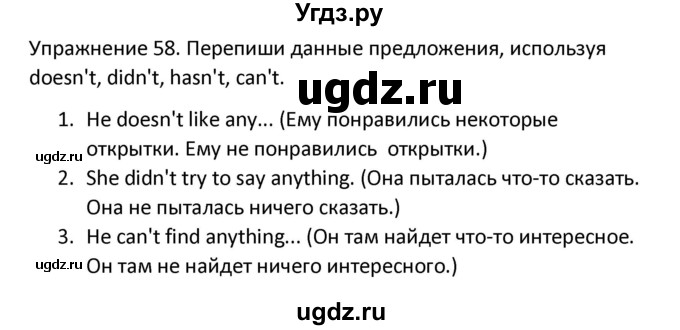 Угдз.ру

Упражнение 58. Перепиши данные предложения, используя doesn't, didn't, hasn't, can't.

ugdz.ru

1. He doesn't like any... (Ему понравились некоторые открытки. Ему не понравились открытки.)

ugdz.ru

2. She didn't try to say anything. (Она пыталась что-то сказать. Она не пыталась ничего сказать.)

3. He can't find anything... (Он там найдет что-то интересное. Он там не найдет ничего интересного.)

ugdz.ru

ugdz.ru